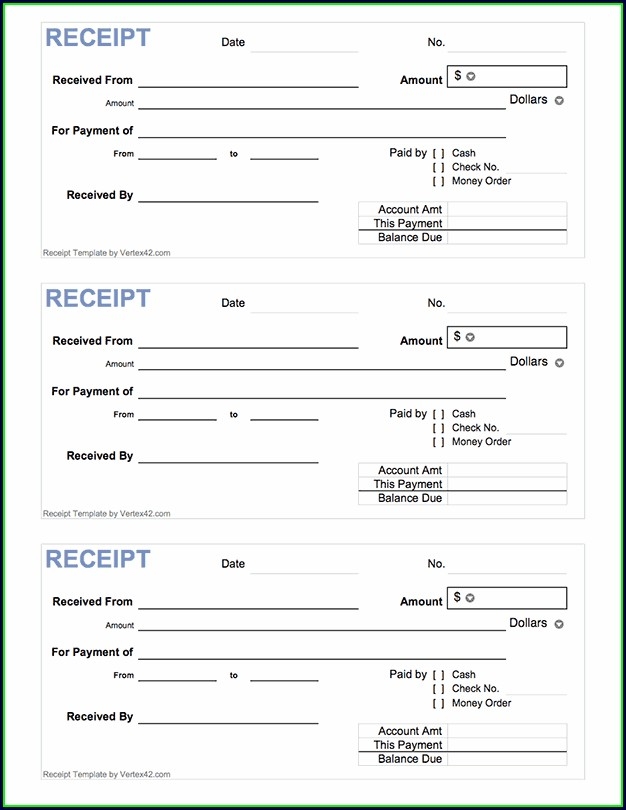 RECEIPT Date No.

Received From Amount $

Amount Dollars

For Payment of

From to

Paid by [ ] Cash
[ ] Check No.
[ ] Money Order

Received By

| Account Amt | |
|---|---|
| This Payment | |
| Balance Due | |

Receipt Template by Vertex42.com

RECEIPT Date No.

Received From Amount $

Amount Dollars

For Payment of

From to

Paid by [ ] Cash
[ ] Check No.
[ ] Money Order

Received By

| Account Amt | |
|---|---|
| This Payment | |
| Balance Due | |

Receipt Template by Vertex42.com

RECEIPT Date No.

Received From Amount $

Amount Dollars

For Payment of

From to

Paid by [ ] Cash
[ ] Check No.
[ ] Money Order

Received By

| Account Amt | |
|---|---|
| This Payment | |
| Balance Due | |

Receipt Template by Vertex42.com